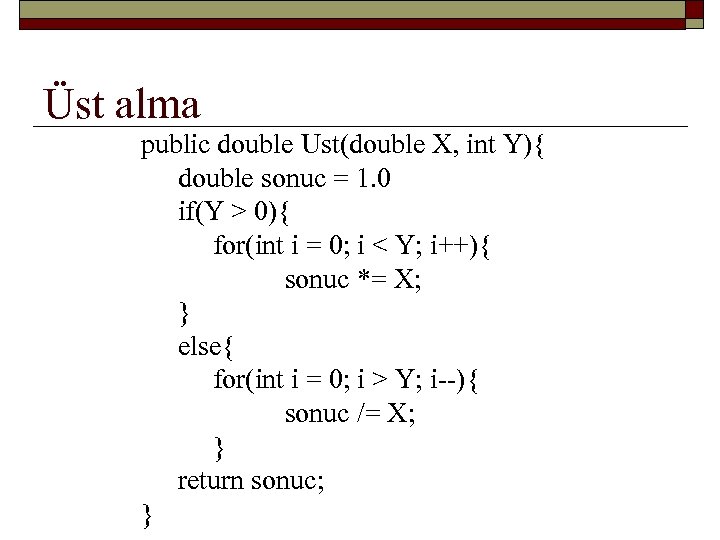 Üst alma

public double Ust(double X, int Y){
double sonuc = 1.0
if(Y > 0){
for(int i = 0; i < Y; i++){
sonuc *= X;
}
else{
for(int i = 0; i > Y; i--){
sonuc /= X;
}
return sonuc;
}